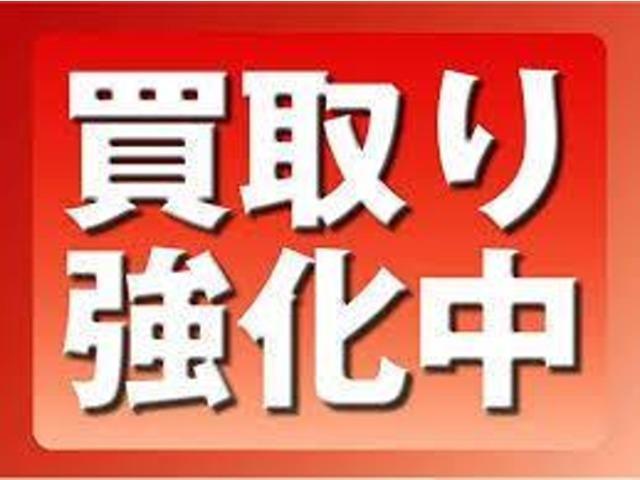 買取り
強化中